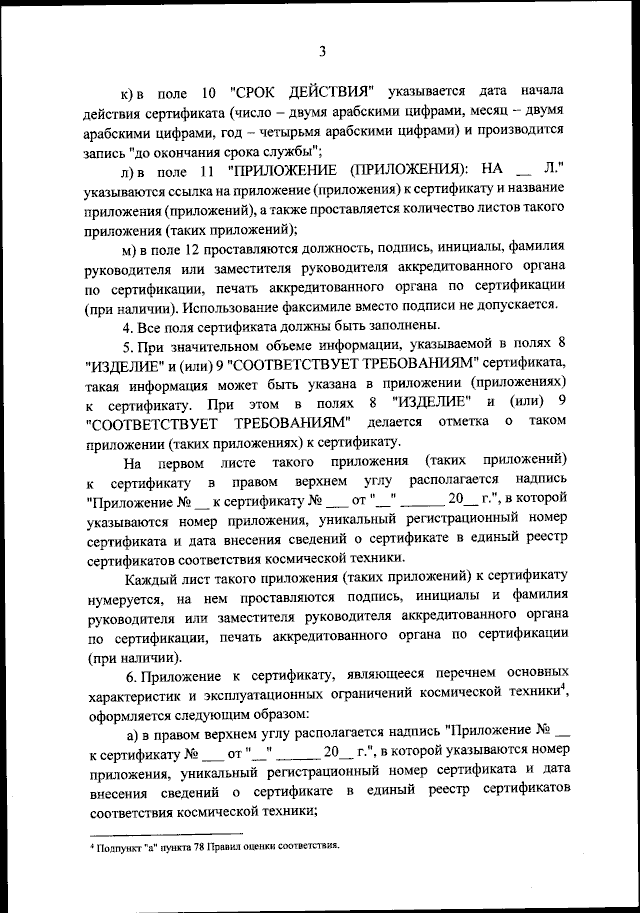 3

к) в поле 10 "СРОК ДЕЙСТВИЯ" указывается дата начала действия сертификата (число – двумя арабскими цифрами, месяц – двумя арабскими цифрами, год – четырьмя арабскими цифрами) и производится запись "до окончания срока службы";

л) в поле 11 "ПРИЛОЖЕНИЕ (ПРИЛОЖЕНИЯ): НА __ Л." указываются ссылка на приложение (приложения) к сертификату и название приложения (приложений), а также проставляется количество листов такого приложения (таких приложений);

м) в поле 12 проставляются должность, подпись, инициалы, фамилия руководителя или заместителя руководителя аккредитованного органа по сертификации, печать аккредитованного органа по сертификации (при наличии). Использование факсимиле вместо подписи не допускается.

4. Все поля сертификата должны быть заполнены.

5. При значительном объеме информации, указываемой в полях 8 "ИЗДЕЛИЕ" и (или) 9 "СООТВЕТСТВУЕТ ТРЕБОВАНИЯМ" сертификата, такая информация может быть указана в приложении (приложениях) к сертификату. При этом в полях 8 "ИЗДЕЛИЕ" и (или) 9 "СООТВЕТСТВУЕТ ТРЕБОВАНИЯМ" делается отметка о таком приложении (таких приложениях) к сертификату.

На первом листе такого приложения (таких приложений) к сертификату в правом верхнем углу располагается надпись "Приложение № __ к сертификату № ___ от "__" ______ 20__ г.", в которой указываются номер приложения, уникальный регистрационный номер сертификата и дата внесения сведений о сертификате в единый реестр сертификатов соответствия космической техники.

Каждый лист такого приложения (таких приложений) к сертификату нумеруется, на нем проставляются подпись, инициалы и фамилия руководителя или заместителя руководителя аккредитованного органа по сертификации, печать аккредитованного органа по сертификации (при наличии).

6. Приложение к сертификату, являющееся перечнем основных характеристик и эксплуатационных ограничений космической техники$^4$, оформляется следующим образом:

а) в правом верхнем углу располагается надпись "Приложение № __ к сертификату № ___ от "__" ______ 20__ г.", в которой указываются номер приложения, уникальный регистрационный номер сертификата и дата внесения сведений о сертификате в единый реестр сертификатов соответствия космической техники;

$^4$ Подпункт "а" пункта 78 Правил оценки соответствия.